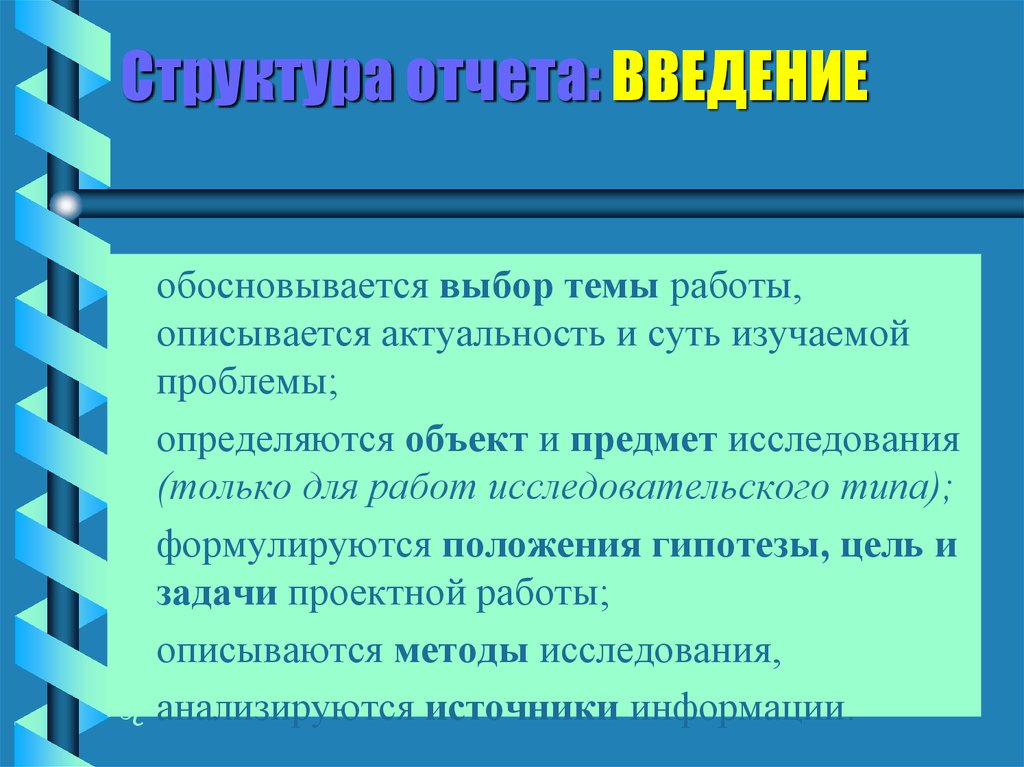 Структура отчета: ВВЕДЕНИЕ

обосновывается выбор темы работы, описывается актуальность и суть изучаемой проблемы;

определяются объект и предмет исследования (только для работ исследовательского типа);

формулируются положения гипотезы, цель и задачи проектной работы;

описываются методы исследования,

анализируются источники информации.